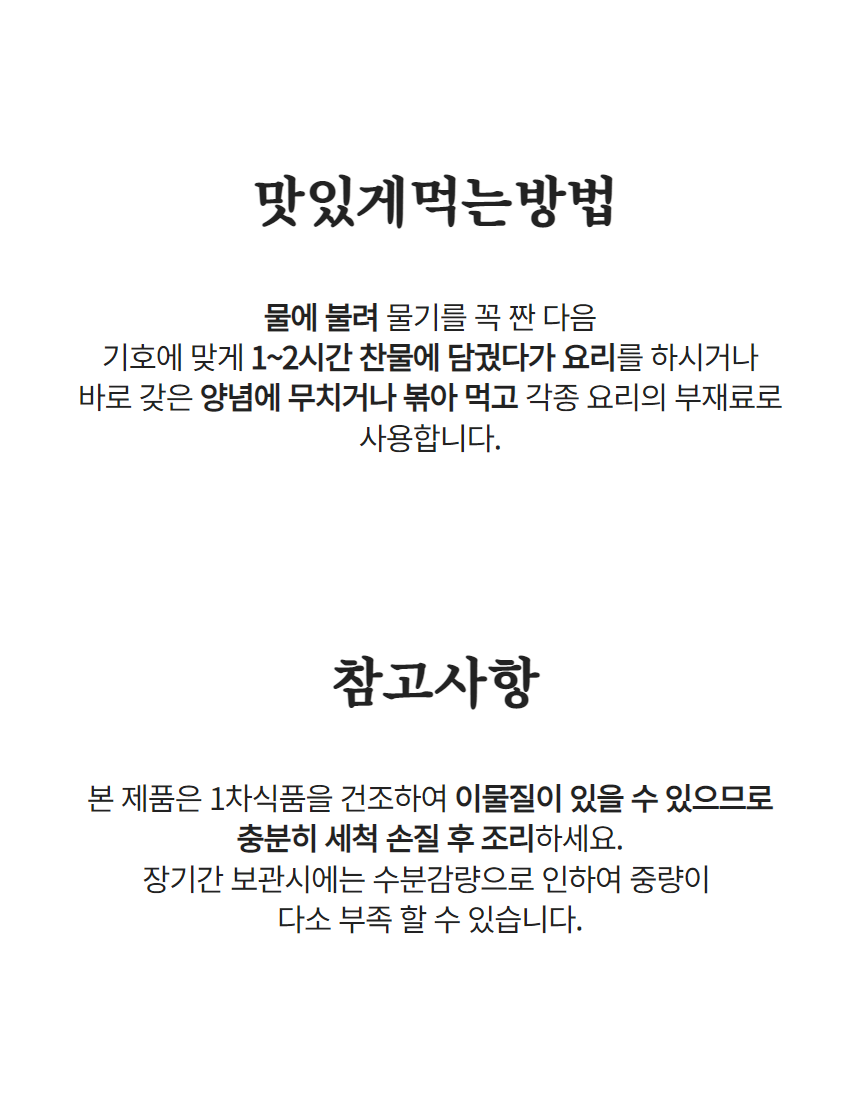 맛있게먹는방법

물에 불려 물기를 꼭 짠 다음
기호에 맞게 1~2시간 찬물에 담궜다가 요리를 하시거나
바로 갖은 양념에 무치거나 볶아 먹고 각종 요리의 부재료로
사용합니다.

참고사항

본 제품은 1차식품을 건조하여 이물질이 있을 수 있으므로
충분히 세척 손질 후 조리하세요.
장기간 보관시에는 수분감량으로 인하여 중량이
다소 부족 할 수 있습니다.